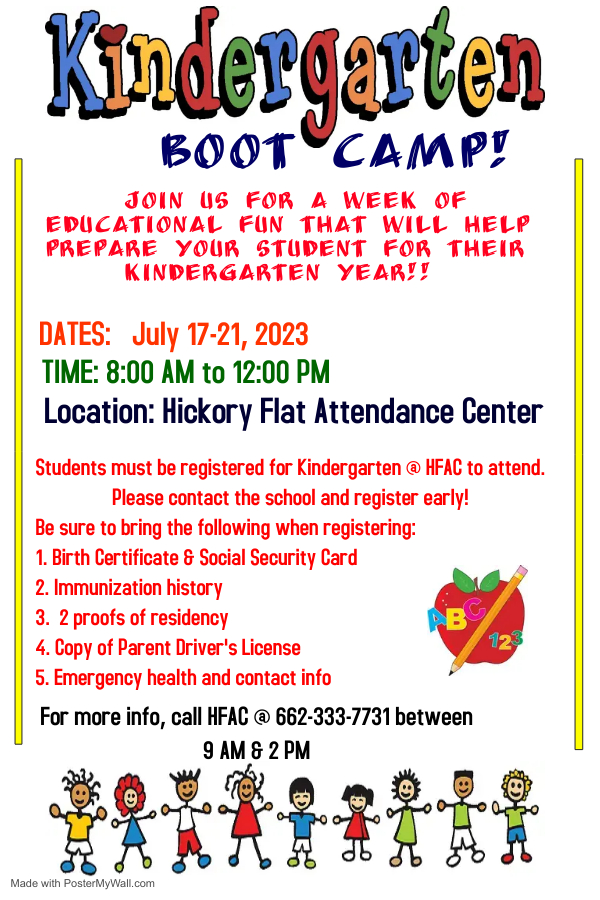 Kindergarten

BOOT CAMP!

JOIN US FOR A WEEK OF EDUCATIONAL FUN THAT WILL HELP PREPARE YOUR STUDENT FOR THEIR KINDERGARTEN YEAR!!

DATES: July 17-21, 2023

TIME: 8:00 AM to 12:00 PM

Location: Hickory Flat Attendance Center

Students must be registered for Kindergarten @ HFAC to attend.

Please contact the school and register early!

Be sure to bring the following when registering:

1. Birth Certificate & Social Security Card
2. Immunization history
3. 2 proofs of residency
4. Copy of Parent Driver's License
5. Emergency health and contact info

ABC 123

For more info, call HFAC @ 662-333-7731 between 9 AM & 2 PM

Made with PosterMyWall.com